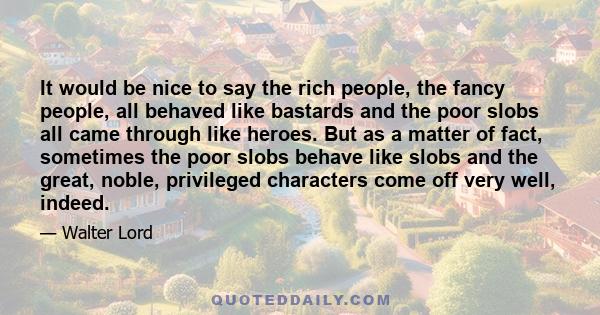 It would be nice to say the rich people, the fancy people, all behaved like bastards and the poor slobs all came through like heroes. But as a matter of fact, sometimes the poor slobs behave like slobs and the great, noble, privileged characters come off very well, indeed.

— Walter Lord

QUOTEDDAILY.COM